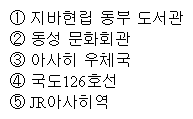 ① 지바현립 동부 도서관
② 동성 문화회관
③ 아사히 우체국
④ 국도126호선
⑤ JR아사히역